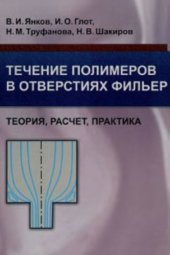 В. И. Янков, И. О. Глот,
Н. М. Труфанова, Н. В. Шакиров

ТЕЧЕНИЕ ПОЛИМЕРОВ В ОТВЕРСТИЯХ ФИЛЬЕР

ТЕОРИЯ, РАСЧЕТ, ПРАКТИКА